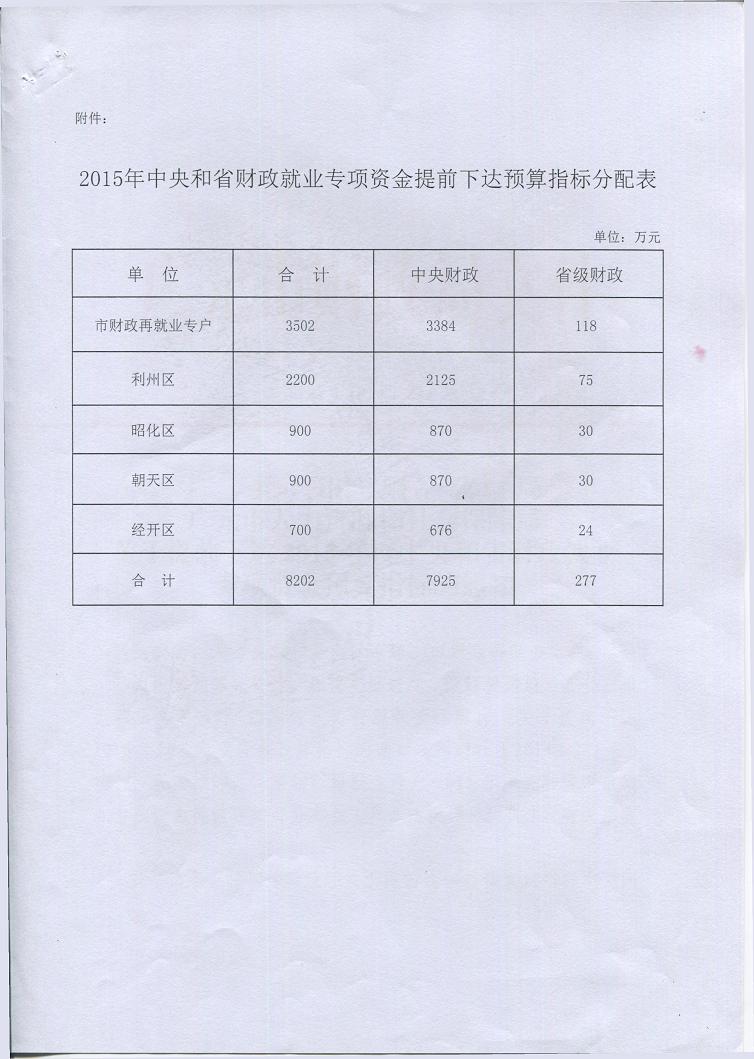 附件：

2015年中央和省财政就业专项资金提前下达预算指标分配表

单位：万元

| 单 位 | 合 计 | 中央财政 | 省级财政 |
|---|---|---|---|
| 市财政再就业专户 | 3502 | 3384 | 118 |
| 利州区 | 2200 | 2125 | 75 |
| 昭化区 | 900 | 870 | 30 |
| 朝天区 | 900 | 870 | 30 |
| 经开区 | 700 | 676 | 24 |
| 合 计 | 8202 | 7925 | 277 |